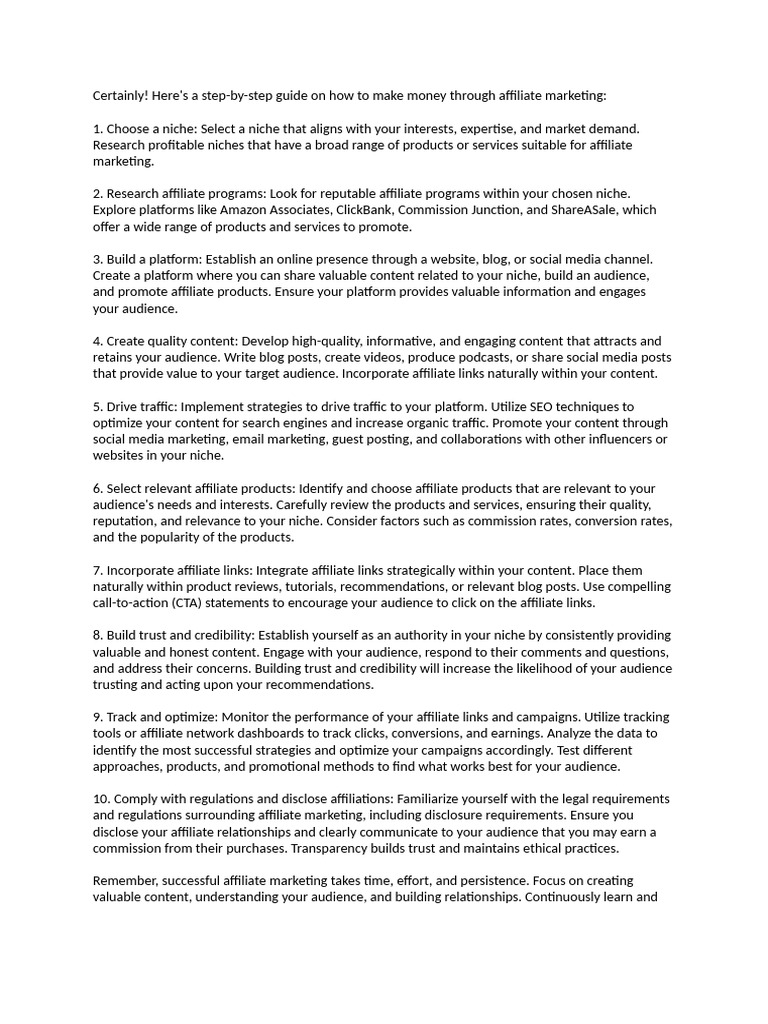 Certainly! Here's a step-by-step guide on how to make money through affiliate marketing:

1. Choose a niche: Select a niche that aligns with your interests, expertise, and market demand. Research profitable niches that have a broad range of products or services suitable for affiliate marketing.

2. Research affiliate programs: Look for reputable affiliate programs within your chosen niche. Explore platforms like Amazon Associates, ClickBank, Commission Junction, and ShareASale, which offer a wide range of products and services to promote.

3. Build a platform: Establish an online presence through a website, blog, or social media channel. Create a platform where you can share valuable content related to your niche, build an audience, and promote affiliate products. Ensure your platform provides valuable information and engages your audience.

4. Create quality content: Develop high-quality, informative, and engaging content that attracts and retains your audience. Write blog posts, create videos, produce podcasts, or share social media posts that provide value to your target audience. Incorporate affiliate links naturally within your content.

5. Drive traffic: Implement strategies to drive traffic to your platform. Utilize SEO techniques to optimize your content for search engines and increase organic traffic. Promote your content through social media marketing, email marketing, guest posting, and collaborations with other influencers or websites in your niche.

6. Select relevant affiliate products: Identify and choose affiliate products that are relevant to your audience's needs and interests. Carefully review the products and services, ensuring their quality, reputation, and relevance to your niche. Consider factors such as commission rates, conversion rates, and the popularity of the products.

7. Incorporate affiliate links: Integrate affiliate links strategically within your content. Place them naturally within product reviews, tutorials, recommendations, or relevant blog posts. Use compelling call-to-action (CTA) statements to encourage your audience to click on the affiliate links.

8. Build trust and credibility: Establish yourself as an authority in your niche by consistently providing valuable and honest content. Engage with your audience, respond to their comments and questions, and address their concerns. Building trust and credibility will increase the likelihood of your audience trusting and acting upon your recommendations.

9. Track and optimize: Monitor the performance of your affiliate links and campaigns. Utilize tracking tools or affiliate network dashboards to track clicks, conversions, and earnings. Analyze the data to identify the most successful strategies and optimize your campaigns accordingly. Test different approaches, products, and promotional methods to find what works best for your audience.

10. Comply with regulations and disclose affiliations: Familiarize yourself with the legal requirements and regulations surrounding affiliate marketing, including disclosure requirements. Ensure you disclose your affiliate relationships and clearly communicate to your audience that you may earn a commission from their purchases. Transparency builds trust and maintains ethical practices.

Remember, successful affiliate marketing takes time, effort, and persistence. Focus on creating valuable content, understanding your audience, and building relationships. Continuously learn and